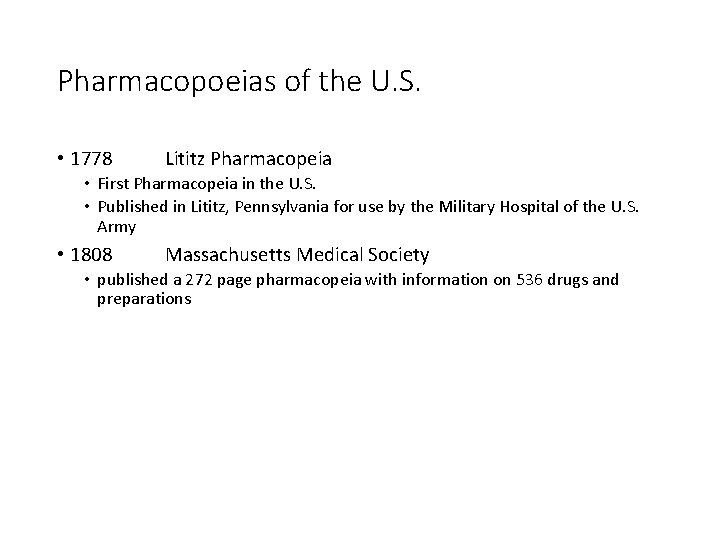 Pharmacopoeias of the U.S.

• 1778 Lititz Pharmacopeia
• First Pharmacopeia in the U.S.
• Published in Lititz, Pennsylvania for use by the Military Hospital of the U.S. Army

• 1808 Massachusetts Medical Society
• published a 272 page pharmacopeia with information on 536 drugs and preparations